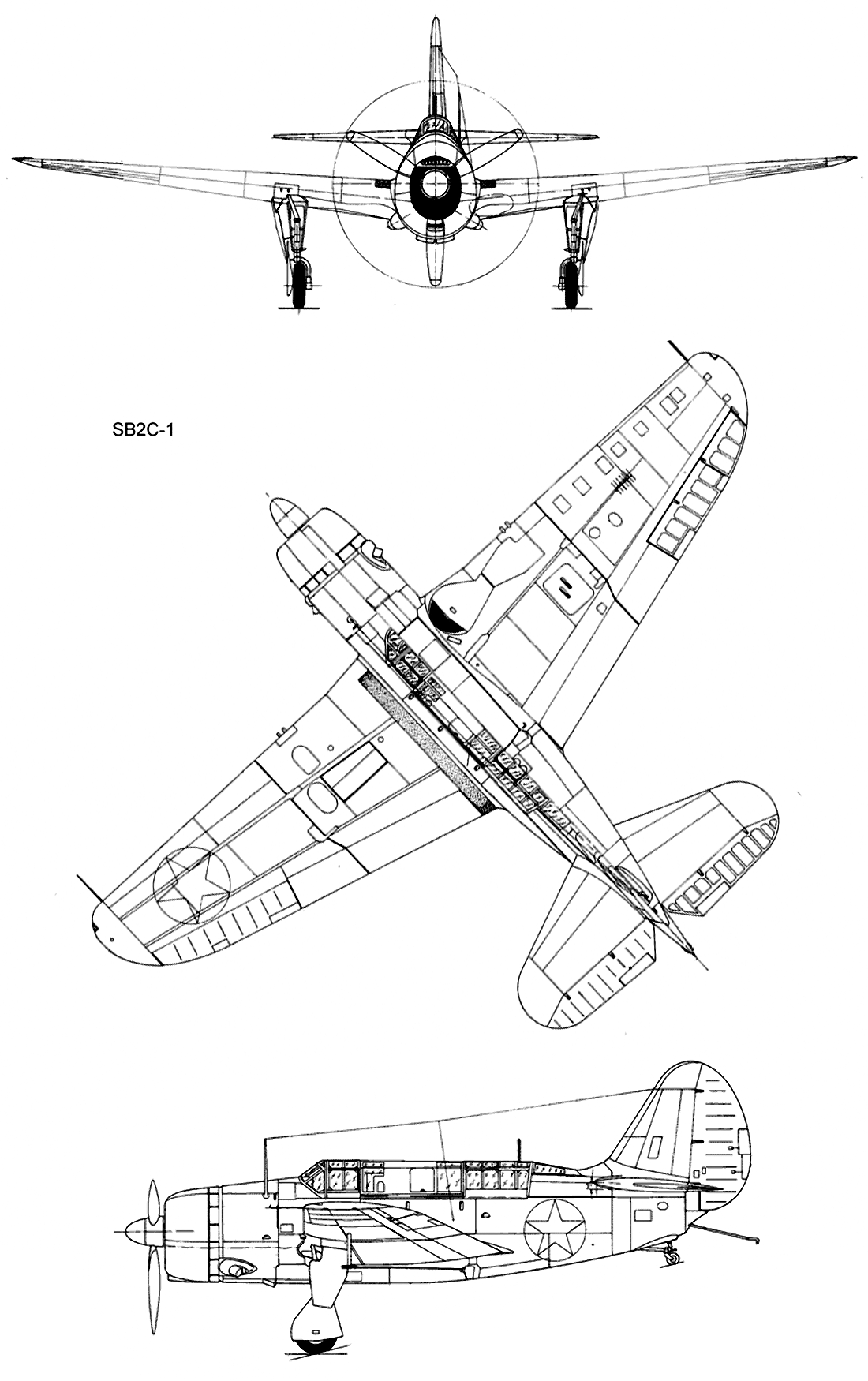 SB2C-1